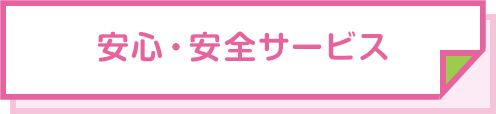 安心・安全サービス